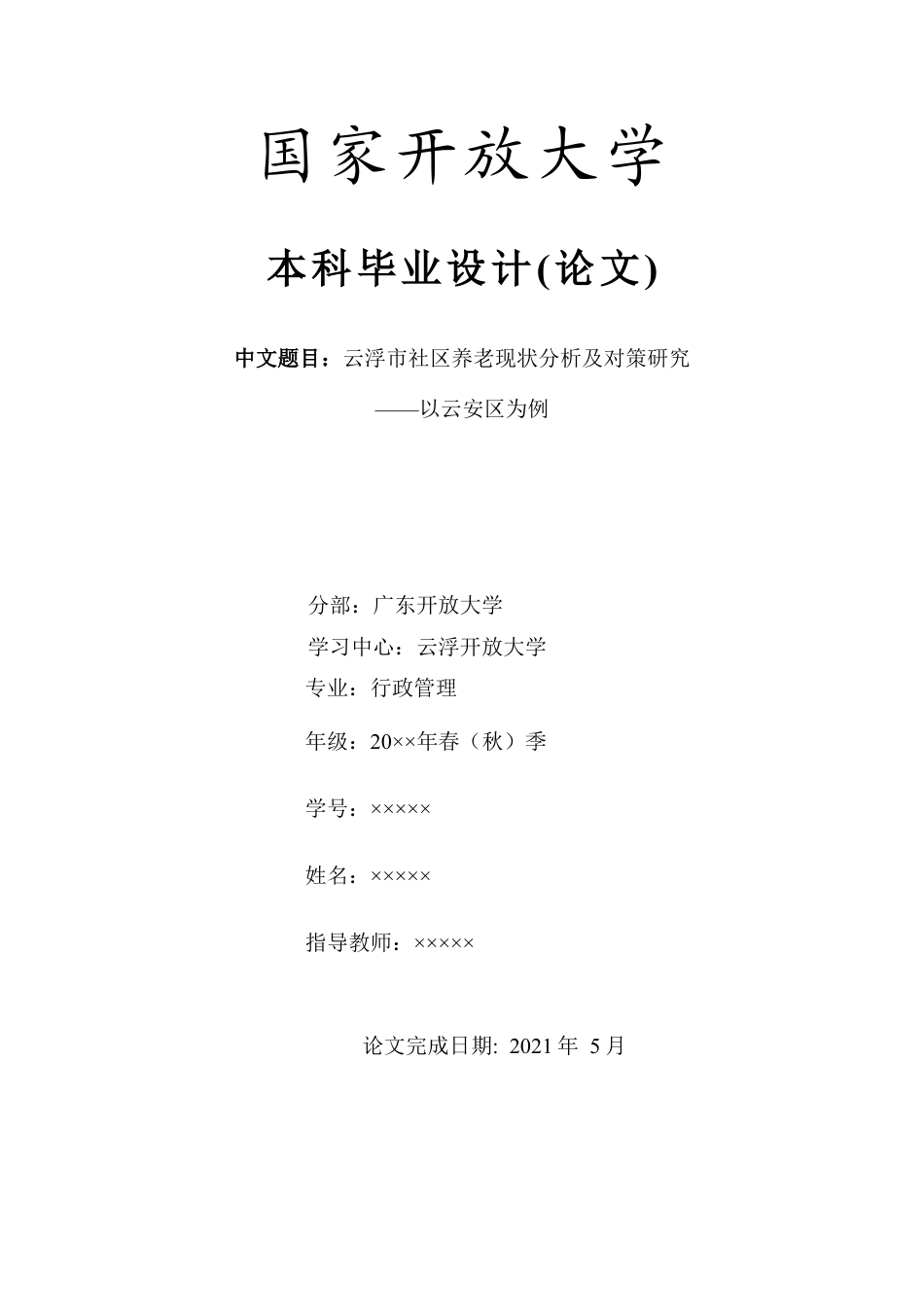 国家开放大学

本科毕业设计(论文)

中文题目：云浮市社区养老现状分析及对策研究

——以云安区为例

分部：广东开放大学

学习中心：云浮开放大学

专业：行政管理

年级：20××年春（秋）季

学号：×××××

姓名：×××××

指导教师：×××××

论文完成日期: 2021 年 5 月